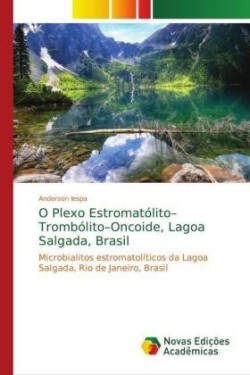 Anderson Iespa

O Plexo Estromatólito–Trombólito–Oncoide, Lagoa Salgada, Brasil

Microbialitos estromatolíticos da Lagoa Salgada, Rio de Janeiro, Brasil

Novas Edições Acadêmicas